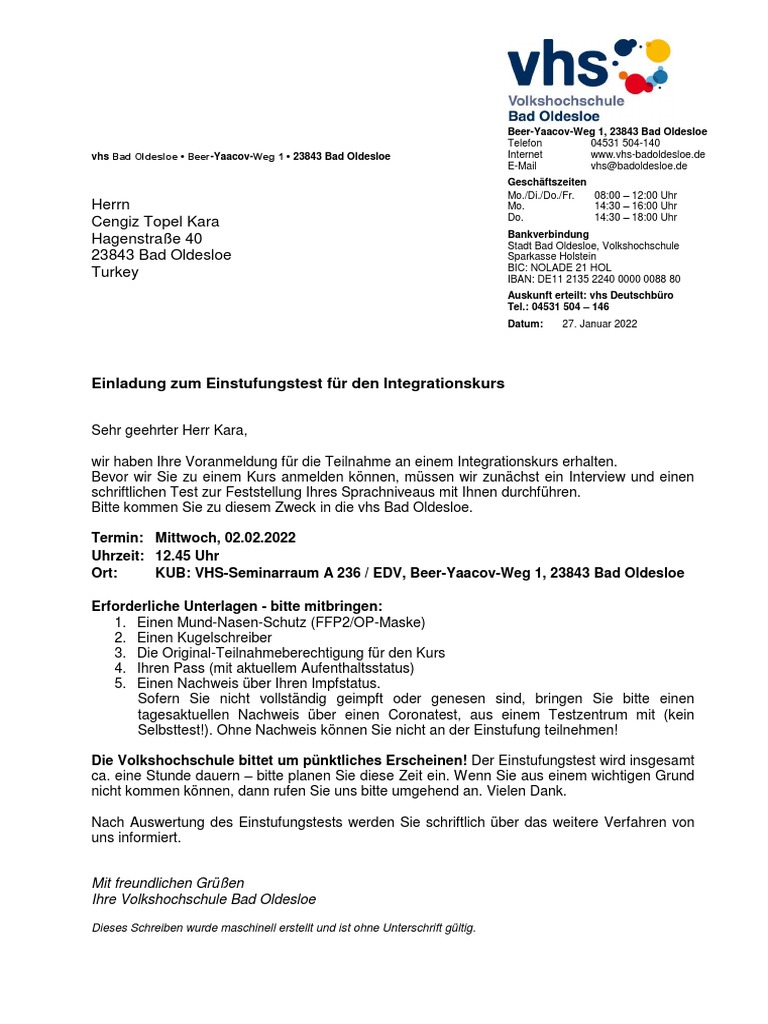 vhs
Volkshochschule
Bad Oldesloe

Beer-Yaacov-Weg 1, 23843 Bad Oldesloe
Telefon 04531 504-140
Internet www.vhs-badoldesloe.de
E-Mail vhs@badoldesloe.de

Geschäftszeiten
Mo./Di./Do./Fr. 08:00 – 12:00 Uhr
Mo. 14:30 – 16:00 Uhr
Do. 14:30 – 18:00 Uhr

Bankverbindung
Stadt Bad Oldesloe, Volkshochschule
Sparkasse Holstein
BIC: NOLADE 21 HOL
IBAN: DE11 2135 2240 0000 0088 80

Auskunft erteilt: vhs Deutschbüro
Tel.: 04531 504 – 146

Datum: 27. Januar 2022

vhs Bad Oldesloe • Beer-Yaacov-Weg 1 • 23843 Bad Oldesloe

Herrn
Cengiz Topel Kara
Hagenstraße 40
23843 Bad Oldesloe
Turkey

Einladung zum Einstufungstest für den Integrationskurs

Sehr geehrter Herr Kara,

wir haben Ihre Voranmeldung für die Teilnahme an einem Integrationskurs erhalten.
Bevor wir Sie zu einem Kurs anmelden können, müssen wir zunächst ein Interview und einen schriftlichen Test zur Feststellung Ihres Sprachniveaus mit Ihnen durchführen.
Bitte kommen Sie zu diesem Zweck in die vhs Bad Oldesloe.

Termin: Mittwoch, 02.02.2022
Uhrzeit: 12.45 Uhr
Ort: KUB: VHS-Seminarraum A 236 / EDV, Beer-Yaacov-Weg 1, 23843 Bad Oldesloe

Erforderliche Unterlagen - bitte mitbringen:
1. Einen Mund-Nasen-Schutz (FFP2/OP-Maske)
2. Einen Kugelschreiber
3. Die Original-Teilnahmeberechtigung für den Kurs
4. Ihren Pass (mit aktuellem Aufenthaltsstatus)
5. Einen Nachweis über Ihren Impfstatus.
Sofern Sie nicht vollständig geimpft oder genesen sind, bringen Sie bitte einen tagesaktuellen Nachweis über einen Coronatest, aus einem Testzentrum mit (kein Selbsttest!). Ohne Nachweis können Sie nicht an der Einstufung teilnehmen!

Die Volkshochschule bittet um pünktliches Erscheinen! Der Einstufungstest wird insgesamt ca. eine Stunde dauern – bitte planen Sie diese Zeit ein. Wenn Sie aus einem wichtigen Grund nicht kommen können, dann rufen Sie uns bitte umgehend an. Vielen Dank.

Nach Auswertung des Einstufungstests werden Sie schriftlich über das weitere Verfahren von uns informiert.

Mit freundlichen Grüßen
Ihre Volkshochschule Bad Oldesloe

Dieses Schreiben wurde maschinell erstellt und ist ohne Unterschrift gültig.